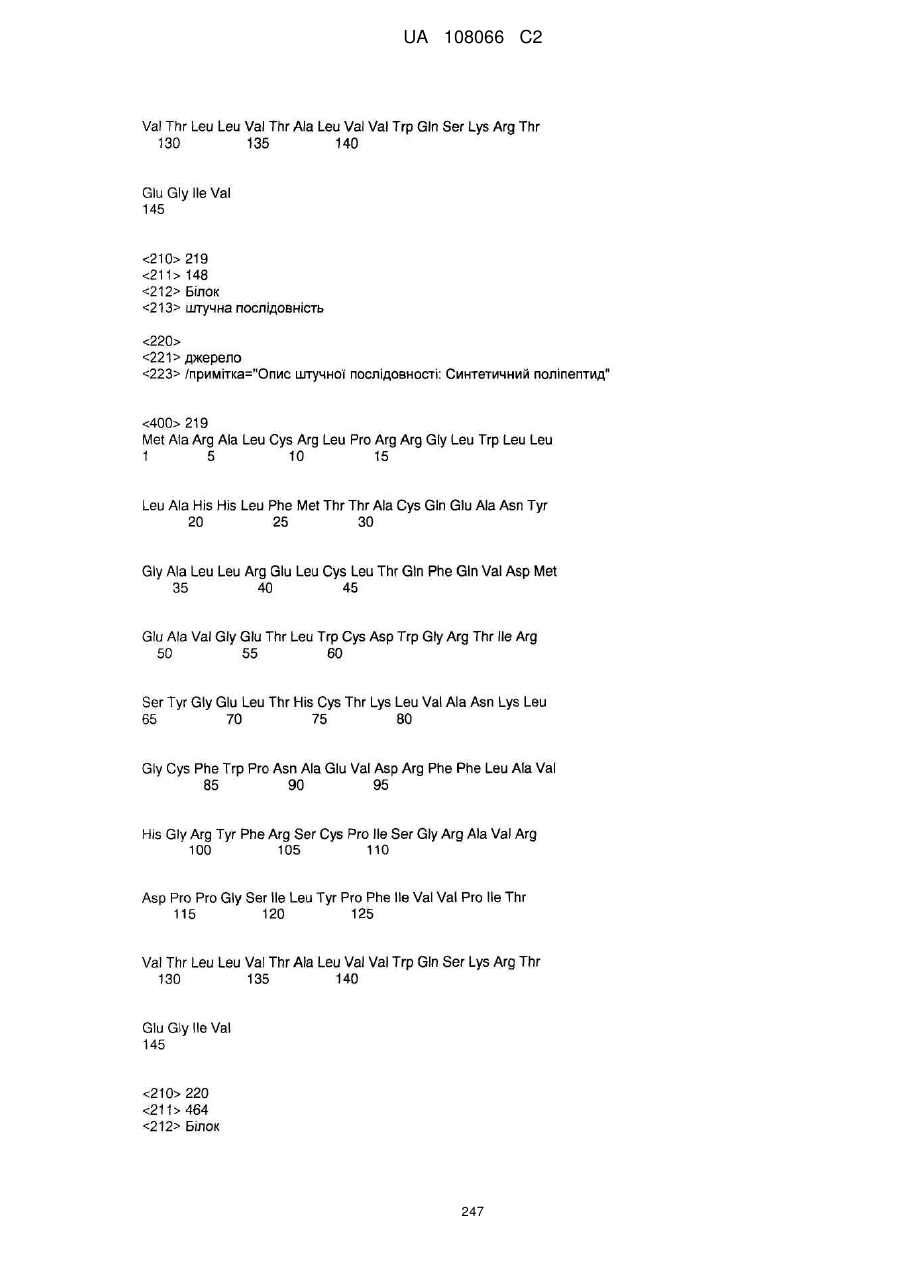 UA 108066 C2

Val Thr Leu Leu Val Thr Ala Leu Val Val Trp Gln Ser Lys Arg Thr
130 135 140

Glu Gly Ile Val
145

<210> 219
<211> 148
<212> Білок
<213> штучна послідовність

<220>
<221> джерело
<223> /примітка="Опис штучної послідовності: Синтетичний поліпептид"

<400> 219
Met Ala Arg Ala Leu Cys Arg Leu Pro Arg Arg Gly Leu Trp Leu Leu
1 5 10 15

Leu Ala His His Leu Phe Met Thr Thr Ala Cys Gln Glu Ala Asn Tyr
20 25 30

Gly Ala Leu Leu Arg Glu Leu Cys Leu Thr Gln Phe Gln Val Asp Met
35 40 45

Glu Ala Val Gly Glu Thr Leu Trp Cys Asp Trp Gly Arg Thr Ile Arg
50 55 60

Ser Tyr Gly Glu Leu Thr His Cys Thr Lys Leu Val Ala Asn Lys Leu
65 70 75 80

Gly Cys Phe Trp Pro Asn Ala Glu Val Asp Arg Phe Phe Leu Ala Val
85 90 95

His Gly Arg Tyr Phe Arg Ser Cys Pro Ile Ser Gly Arg Ala Val Arg
100 105 110

Asp Pro Pro Gly Ser Ile Leu Tyr Pro Phe Ile Val Val Pro Ile Thr
115 120 125

Val Thr Leu Leu Val Thr Ala Leu Val Val Trp Gln Ser Lys Arg Thr
130 135 140

Glu Gly Ile Val
145

<210> 220
<211> 464
<212> Білок

247